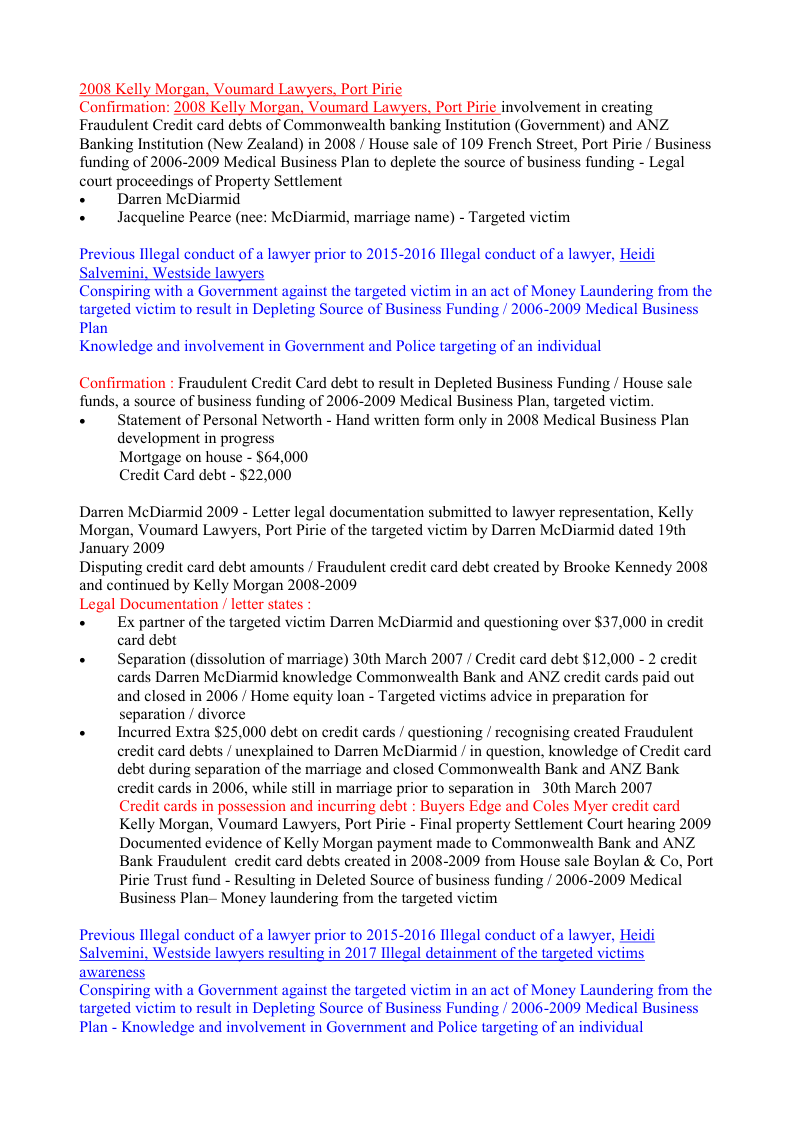 2008 Kelly Morgan, Voumard Lawyers, Port Pirie
Confirmation: 2008 Kelly Morgan, Voumard Lawyers, Port Pirie involvement in creating Fraudulent Credit card debts of Commonwealth banking Institution (Government) and ANZ Banking Institution (New Zealand) in 2008 / House sale of 109 French Street, Port Pirie / Business funding of 2006-2009 Medical Business Plan to deplete the source of business funding - Legal court proceedings of Property Settlement
• Darren McDiarmid
• Jacqueline Pearce (nee: McDiarmid, marriage name) - Targeted victim

Previous Illegal conduct of a lawyer prior to 2015-2016 Illegal conduct of a lawyer, Heidi Salvemini, Westside lawyers
Conspiring with a Government against the targeted victim in an act of Money Laundering from the targeted victim to result in Depleting Source of Business Funding / 2006-2009 Medical Business Plan
Knowledge and involvement in Government and Police targeting of an individual

Confirmation : Fraudulent Credit Card debt to result in Depleted Business Funding / House sale funds, a source of business funding of 2006-2009 Medical Business Plan, targeted victim.
• Statement of Personal Networth - Hand written form only in 2008 Medical Business Plan development in progress
Mortgage on house - $64,000
Credit Card debt - $22,000

Darren McDiarmid 2009 - Letter legal documentation submitted to lawyer representation, Kelly Morgan, Voumard Lawyers, Port Pirie of the targeted victim by Darren McDiarmid dated 19th January 2009
Disputing credit card debt amounts / Fraudulent credit card debt created by Brooke Kennedy 2008 and continued by Kelly Morgan 2008-2009
Legal Documentation / letter states :
• Ex partner of the targeted victim Darren McDiarmid and questioning over $37,000 in credit card debt
• Separation (dissolution of marriage) 30th March 2007 / Credit card debt $12,000 - 2 credit cards Darren McDiarmid knowledge Commonwealth Bank and ANZ credit cards paid out and closed in 2006 / Home equity loan - Targeted victims advice in preparation for separation / divorce
• Incurred Extra $25,000 debt on credit cards / questioning / recognising created Fraudulent credit card debts / unexplained to Darren McDiarmid / in question, knowledge of Credit card debt during separation of the marriage and closed Commonwealth Bank and ANZ Bank credit cards in 2006, while still in marriage prior to separation in 30th March 2007
Credit cards in possession and incurring debt : Buyers Edge and Coles Myer credit card
Kelly Morgan, Voumard Lawyers, Port Pirie - Final property Settlement Court hearing 2009
Documented evidence of Kelly Morgan payment made to Commonwealth Bank and ANZ Bank Fraudulent credit card debts created in 2008-2009 from House sale Boylan & Co, Port Pirie Trust fund - Resulting in Deleted Source of business funding / 2006-2009 Medical Business Plan– Money laundering from the targeted victim

Previous Illegal conduct of a lawyer prior to 2015-2016 Illegal conduct of a lawyer, Heidi Salvemini, Westside lawyers resulting in 2017 Illegal detainment of the targeted victims awareness
Conspiring with a Government against the targeted victim in an act of Money Laundering from the targeted victim to result in Depleting Source of Business Funding / 2006-2009 Medical Business Plan - Knowledge and involvement in Government and Police targeting of an individual